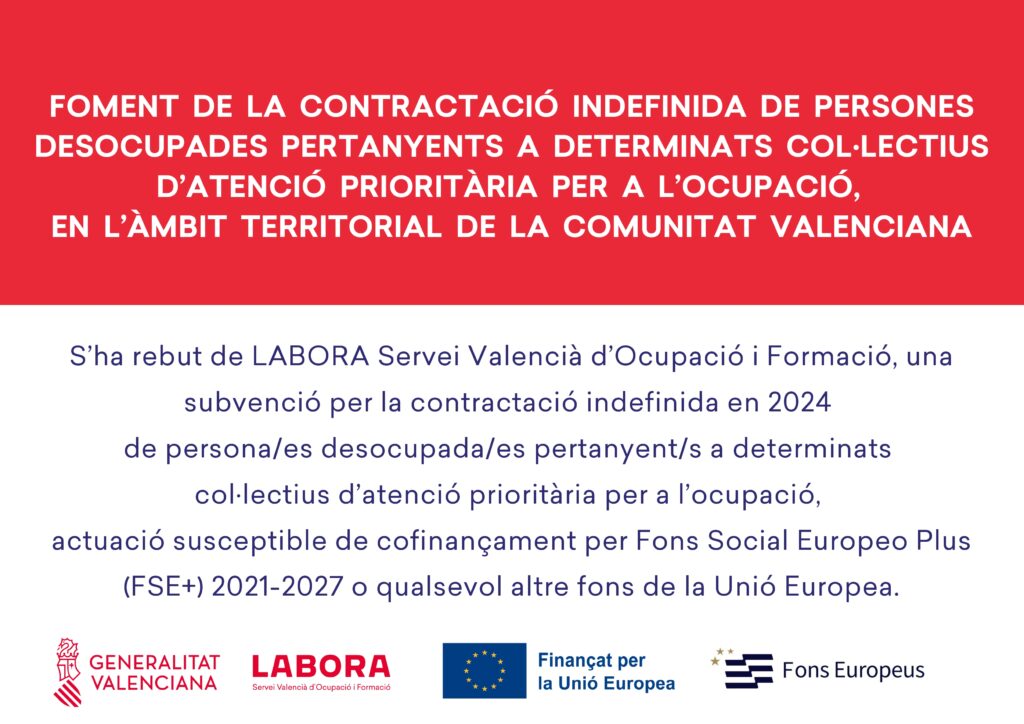 FOMENT DE LA CONTRACTACIÓ INDEFINIDA DE PERSONES DESOCUPADES PERTANYENTS A DETERMINATS COL·LECTIUS D'ATENCIÓ PRIORITÀRIA PER A L'OCUPACIÓ, EN L'ÀMBIT TERRITORIAL DE LA COMUNITAT VALENCIANA

S'ha rebut de LABORA Servei Valencià d'Ocupació i Formació, una subvenció per la contractació indefinida en 2024 de persona/es desocupada/es pertanyent/s a determinats col·lectius d'atenció prioritària per a l'ocupació, actuació susceptible de cofinançament per Fons Social Europeo Plus (FSE+) 2021-2027 o qualsevol altre fons de la Unió Europea.

GENERALITAT VALENCIANA

LABORA
Servei Valencià d'Ocupació i Formació

Finançat per la Unió Europea

Fons Europeus